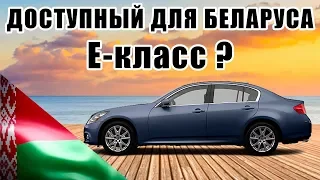 ДОСТУПНЫЙ ДЛЯ БЕЛАРУСА
Е-класс ?